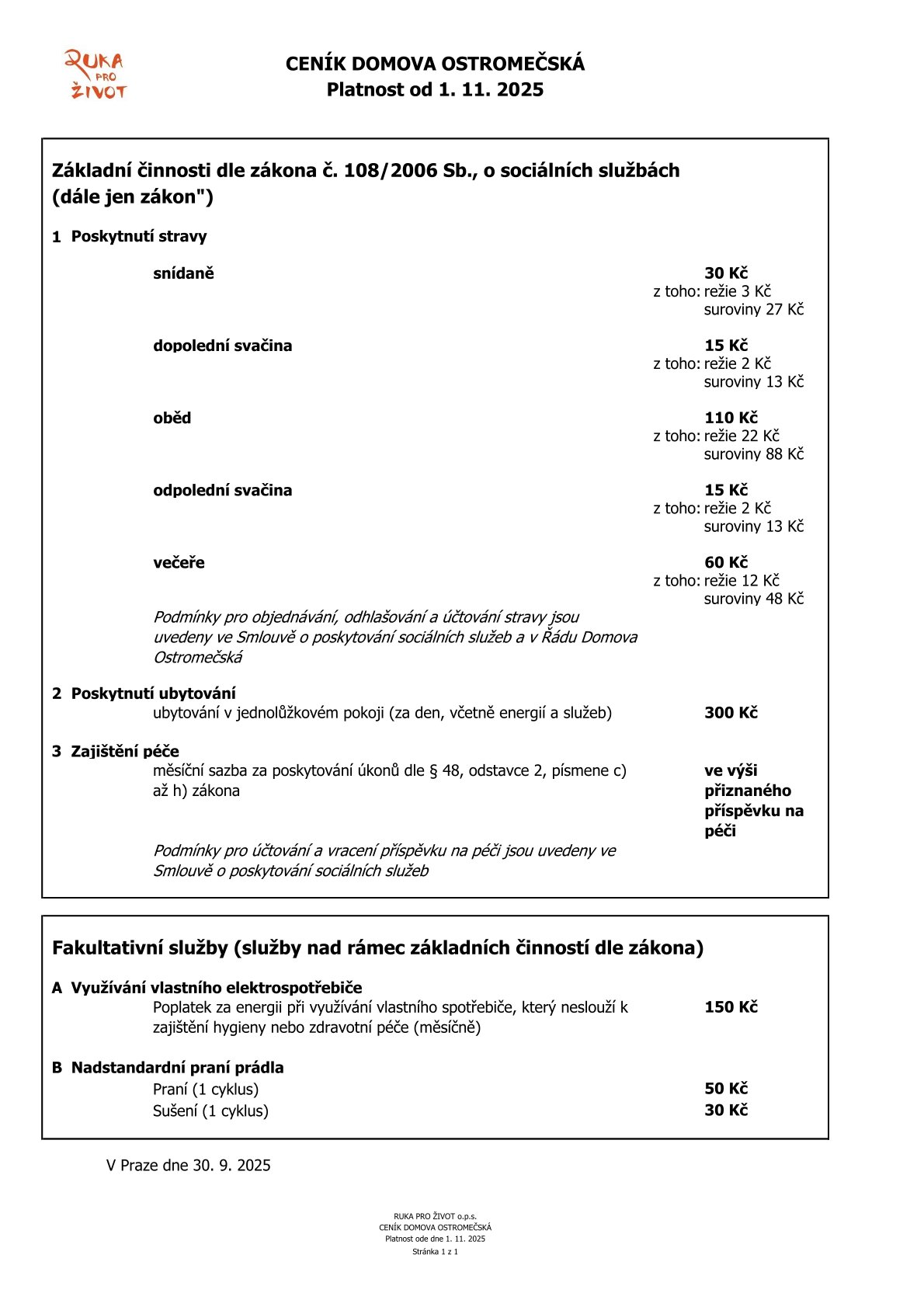 RUKA PRO ŽIVOT

CENÍK DOMOVA OSTROMEČSKÁ
Platnost od 1. 11. 2025

Základní činnosti dle zákona č. 108/2006 Sb., o sociálních službách (dále jen zákon")

1 Poskytnutí stravy

snídaně 30 Kč
z toho: režie 3 Kč
suroviny 27 Kč

dopolední svačina 15 Kč
z toho: režie 2 Kč
suroviny 13 Kč

oběd 110 Kč
z toho: režie 22 Kč
suroviny 88 Kč

odpolední svačina 15 Kč
z toho: režie 2 Kč
suroviny 13 Kč

večeře 60 Kč
z toho: režie 12 Kč
suroviny 48 Kč

Podmínky pro objednávání, odhlašování a účtování stravy jsou uvedeny ve Smlouvě o poskytování sociálních služeb a v Řádu Domova Ostromečská

2 Poskytnutí ubytování
ubytování v jednolůžkovém pokoji (za den, včetně energií a služeb) 300 Kč

3 Zajištění péče
měsíční sazba za poskytování úkonů dle § 48, odstavce 2, písmene c) až h) zákona ve výši přiznaného příspěvku na péči

Podmínky pro účtování a vracení příspěvku na péči jsou uvedeny ve Smlouvě o poskytování sociálních služeb

Fakultativní služby (služby nad rámec základních činností dle zákona)

A Využívání vlastního elektrospotřebiče
Poplatek za energii při využívání vlastního spotřebiče, který neslouží k zajištění hygieny nebo zdravotní péče (měsíčně) 150 Kč

B Nadstandardní praní prádla
Praní (1 cyklus) 50 Kč
Sušení (1 cyklus) 30 Kč

V Praze dne 30. 9. 2025

RUKA PRO ŽIVOT o.p.s.
CENÍK DOMOVA OSTROMEČSKÁ
Platnost ode dne 1. 11. 2025
Stránka 1 z 1